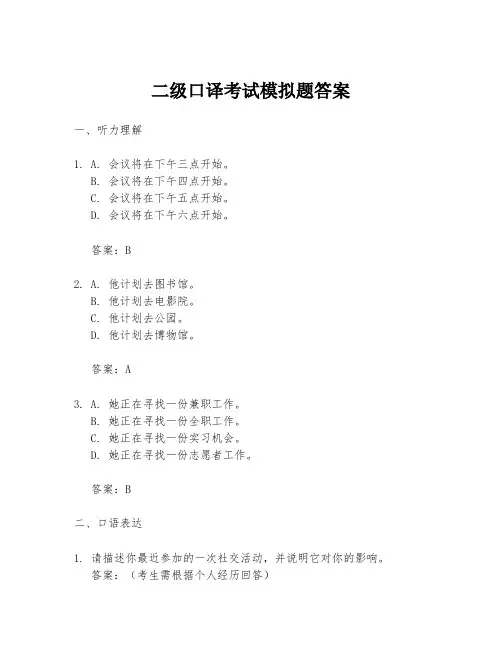 二级口译考试模拟题答案

一、听力理解

1. A. 会议将在下午三点开始。
B. 会议将在下午四点开始。
C. 会议将在下午五点开始。
D. 会议将在下午六点开始。

答案：B

2. A. 他计划去图书馆。
B. 他计划去电影院。
C. 他计划去公园。
D. 他计划去博物馆。

答案：A

3. A. 她正在寻找一份兼职工作。
B. 她正在寻找一份全职工作。
C. 她正在寻找一份实习机会。
D. 她正在寻找一份志愿者工作。

答案：B

二、口语表达

1. 请描述你最近参加的一次社交活动，并说明它对你的影响。
答案：（考生需根据个人经历回答）